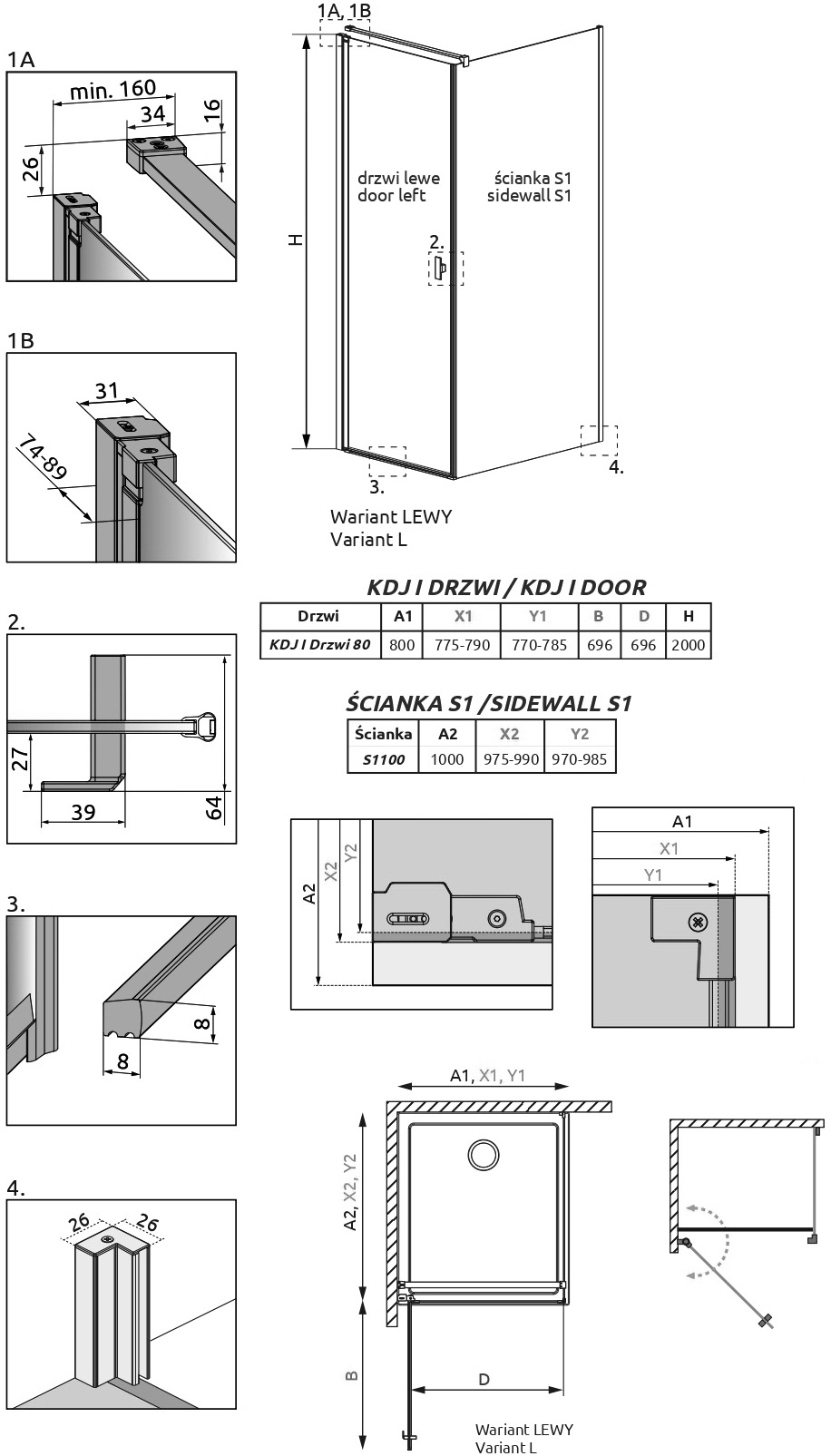 1A

min. 160

34

16

26

1B

31

74-89

2.

27

39

64

3.

8

8

4.

26

26

1A, 1B

H

drzwi lewe
door left

ścianka S1
sidewall S1

2.

3.

4.

Wariant LEWY
Variant L

KDJ I DRZWI / KDJ I DOOR

| Drzwi | A1 | X1 | Y1 | B | D | H |
|---|---|---|---|---|---|---|
| KDJ I Drzwi 80 | 800 | 775-790 | 770-785 | 696 | 696 | 2000 |

ŚCIANKA S1 /SIDEWALL S1

| Ścianka | A2 | X2 | Y2 |
|---|---|---|---|
| S1100 | 1000 | 975-990 | 970-985 |

A2

X2

Y2

A1

X1

Y1

A1, X1, Y1

A2, X2, Y2

B

D

Wariant LEWY
Variant L